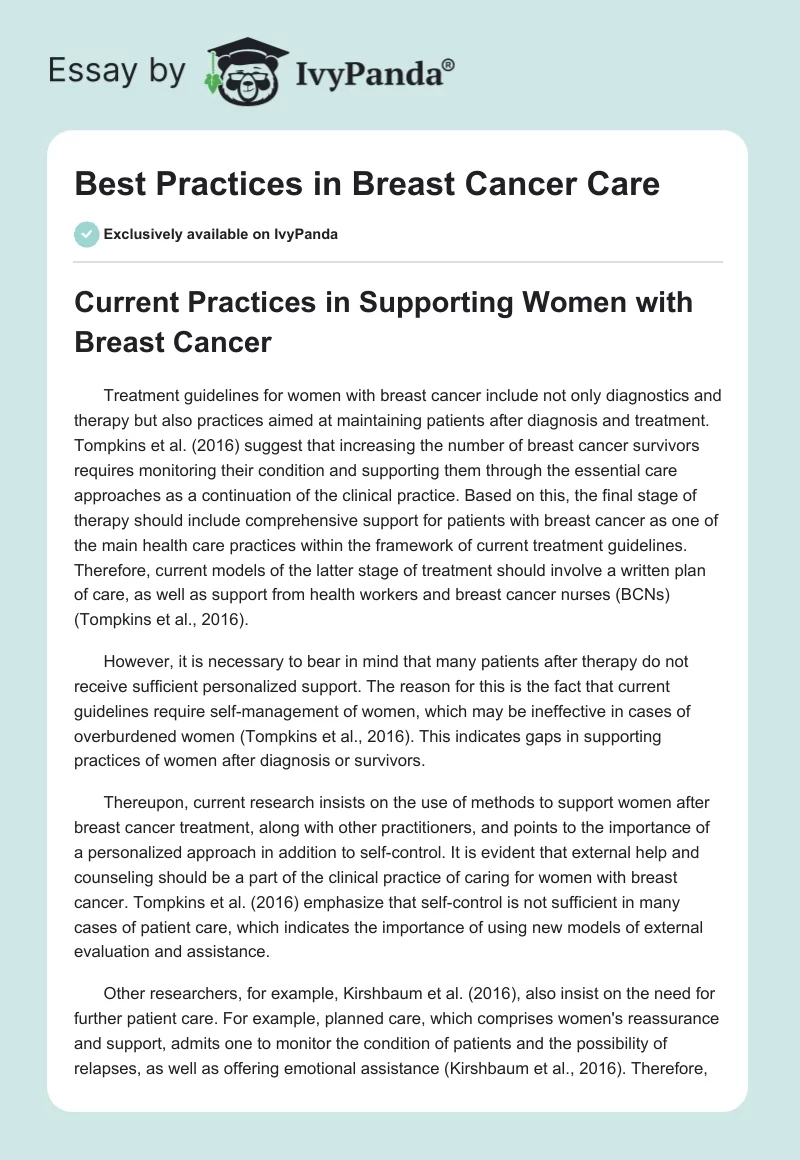 Essay by IvyPanda®

Best Practices in Breast Cancer Care

Exclusively available on IvyPanda

Current Practices in Supporting Women with Breast Cancer

Treatment guidelines for women with breast cancer include not only diagnostics and therapy but also practices aimed at maintaining patients after diagnosis and treatment. Tompkins et al. (2016) suggest that increasing the number of breast cancer survivors requires monitoring their condition and supporting them through the essential care approaches as a continuation of the clinical practice. Based on this, the final stage of therapy should include comprehensive support for patients with breast cancer as one of the main health care practices within the framework of current treatment guidelines. Therefore, current models of the latter stage of treatment should involve a written plan of care, as well as support from health workers and breast cancer nurses (BCNs) (Tompkins et al., 2016).

However, it is necessary to bear in mind that many patients after therapy do not receive sufficient personalized support. The reason for this is the fact that current guidelines require self-management of women, which may be ineffective in cases of overburdened women (Tompkins et al., 2016). This indicates gaps in supporting practices of women after diagnosis or survivors.

Thereupon, current research insists on the use of methods to support women after breast cancer treatment, along with other practitioners, and points to the importance of a personalized approach in addition to self-control. It is evident that external help and counseling should be a part of the clinical practice of caring for women with breast cancer. Tompkins et al. (2016) emphasize that self-control is not sufficient in many cases of patient care, which indicates the importance of using new models of external evaluation and assistance.

Other researchers, for example, Kirshbaum et al. (2016), also insist on the need for further patient care. For example, planned care, which comprises women's reassurance and support, admits one to monitor the condition of patients and the possibility of relapses, as well as offering emotional assistance (Kirshbaum et al., 2016). Therefore,